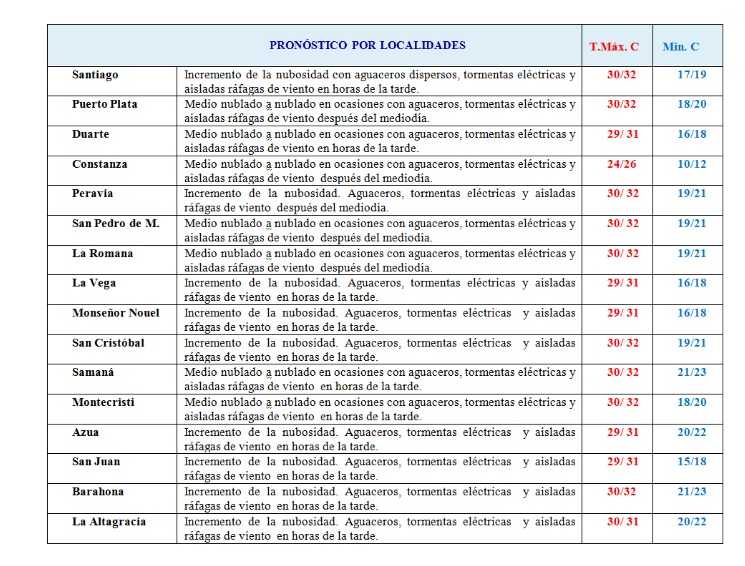 | PRONÓSTICO POR LOCALIDADES | | T.Máx. C | Min. C |
|---|---|---|---|
| Santiago | Incremento de la nubosidad con aguaceros dispersos, tormentas eléctricas y aisladas ráfagas de viento en horas de la tarde. | 30/32 | 17/19 |
| Puerto Plata | Medio nublado a nublado en ocasiones con aguaceros, tormentas eléctricas y aisladas ráfagas de viento después del mediodía. | 30/32 | 18/20 |
| Duarte | Medio nublado a nublado en ocasiones con aguaceros, tormentas eléctricas y aisladas ráfagas de viento en horas de la tarde. | 29/ 31 | 16/18 |
| Constanza | Medio nublado a nublado en ocasiones con aguaceros, tormentas eléctricas y aisladas ráfagas de viento después del mediodía. | 24/26 | 10/12 |
| Peravia | Incremento de la nubosidad. Aguaceros, tormentas eléctricas y aisladas ráfagas de viento después del mediodía. | 30/ 32 | 19/21 |
| San Pedro de M. | Medio nublado a nublado en ocasiones con aguaceros, tormentas eléctricas y aisladas ráfagas de viento después del mediodía. | 30/ 32 | 19/21 |
| La Romana | Medio nublado a nublado en ocasiones con aguaceros, tormentas eléctricas y aisladas ráfagas de viento después del mediodía. | 30/ 32 | 19/21 |
| La Vega | Incremento de la nubosidad. Aguaceros, tormentas eléctricas y aisladas ráfagas de viento en horas de la tarde. | 29/ 31 | 16/18 |
| Monseñor Nouel | Incremento de la nubosidad. Aguaceros, tormentas eléctricas y aisladas ráfagas de viento en horas de la tarde. | 29/ 31 | 16/18 |
| San Cristóbal | Incremento de la nubosidad. Aguaceros, tormentas eléctricas y aisladas ráfagas de viento en horas de la tarde. | 30/ 32 | 19/21 |
| Samaná | Medio nublado a nublado en ocasiones con aguaceros, tormentas eléctricas y aisladas ráfagas de viento en horas de la tarde. | 30/ 32 | 21/23 |
| Montecristi | Medio nublado a nublado en ocasiones con aguaceros, tormentas eléctricas y aisladas ráfagas de viento en horas de la tarde. | 30/ 32 | 18/20 |
| Azua | Incremento de la nubosidad. Aguaceros, tormentas eléctricas y aisladas ráfagas de viento en horas de la tarde. | 29/ 31 | 20/22 |
| San Juan | Incremento de la nubosidad. Aguaceros, tormentas eléctricas y aisladas ráfagas de viento en horas de la tarde. | 29/ 31 | 15/18 |
| Barahona | Incremento de la nubosidad. Aguaceros, tormentas eléctricas y aisladas ráfagas de viento en horas de la tarde. | 30/32 | 21/23 |
| La Altagracia | Incremento de la nubosidad. Aguaceros, tormentas eléctricas y aisladas ráfagas de viento en horas de la tarde. | 30/ 31 | 20/22 |